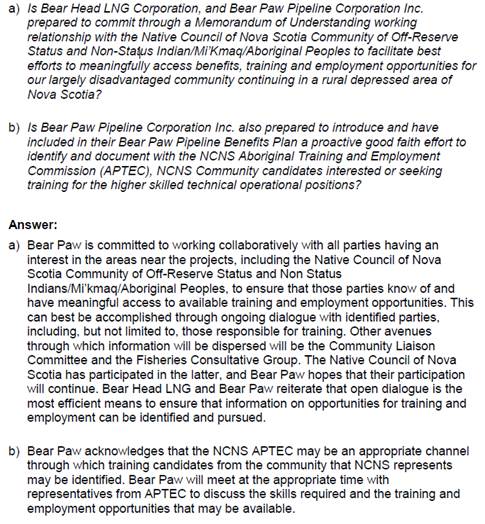 a) Is Bear Head LNG Corporation, and Bear Paw Pipeline Corporation Inc. prepared to commit through a Memorandum of Understanding working relationship with the Native Council of Nova Scotia Community of Off-Reserve Status and Non-Status Indian/Mi'Kmaq/Aboriginal Peoples to facilitate best efforts to meaningfully access benefits, training and employment opportunities for our largely disadvantaged community continuing in a rural depressed area of Nova Scotia?

b) Is Bear Paw Pipeline Corporation Inc. also prepared to introduce and have included in their Bear Paw Pipeline Benefits Plan a proactive good faith effort to identify and document with the NCNS Aboriginal Training and Employment Commission (APTEC), NCNS Community candidates interested or seeking training for the higher skilled technical operational positions?

Answer:

a) Bear Paw is committed to working collaboratively with all parties having an interest in the areas near the projects, including the Native Council of Nova Scotia Community of Off-Reserve Status and Non Status Indians/Mi'kmaq/Aboriginal Peoples, to ensure that those parties know of and have meaningful access to available training and employment opportunities. This can best be accomplished through ongoing dialogue with identified parties, including, but not limited to, those responsible for training. Other avenues through which information will be dispersed will be the Community Liaison Committee and the Fisheries Consultative Group. The Native Council of Nova Scotia has participated in the latter, and Bear Paw hopes that their participation will continue. Bear Head LNG and Bear Paw reiterate that open dialogue is the most efficient means to ensure that information on opportunities for training and employment can be identified and pursued.

b) Bear Paw acknowledges that the NCNS APTEC may be an appropriate channel through which training candidates from the community that NCNS represents may be identified. Bear Paw will meet at the appropriate time with representatives from APTEC to discuss the skills required and the training and employment opportunities that may be available.